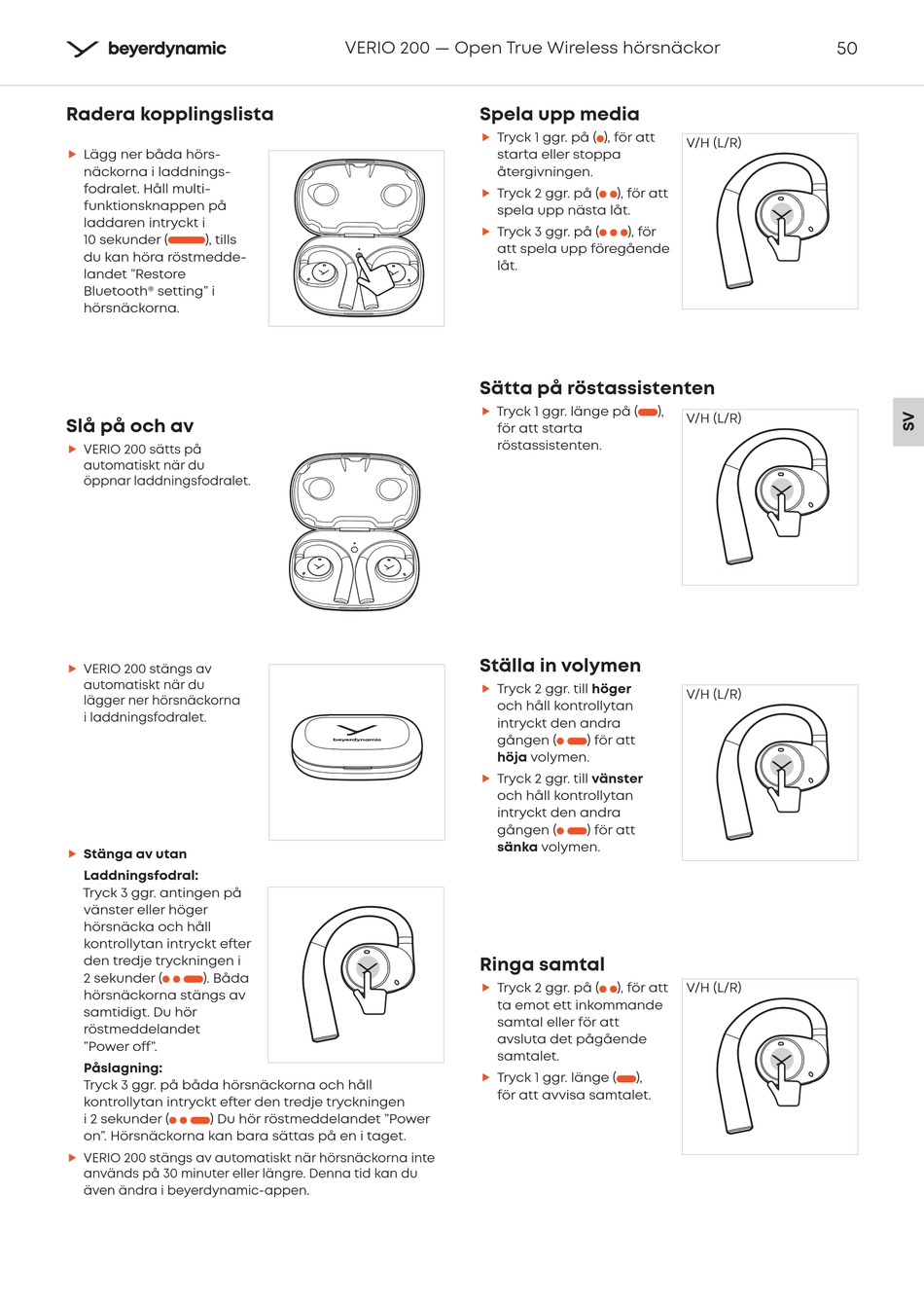 beyerdynamic VERIO 200 — Open True Wireless hörsnäckor 50

Radera kopplingslista

▶ Lägg ner båda hörsnäckorna i laddningsfodralet. Håll multifunktionsknappen på laddaren intryckt i 10 sekunder (▬), tills du kan höra röstmeddelandet "Restore Bluetooth® setting" i hörsnäckorna.

Slå på och av

▶ VERIO 200 sätts på automatiskt när du öppnar laddningsfodralet.

▶ VERIO 200 stängs av automatiskt när du lägger ner hörsnäckorna i laddningsfodralet.

beyerdynamic

▶ Stänga av utan Laddningsfodral:
Tryck 3 ggr. antingen på vänster eller höger hörsnäcka och håll kontrollytan intryckt efter den tredje tryckningen i 2 sekunder (● ● ▬). Båda hörsnäckorna stängs av samtidigt. Du hör röstmeddelandet "Power off".
Påslagning:
Tryck 3 ggr. på båda hörsnäckorna och håll kontrollytan intryckt efter den tredje tryckningen i 2 sekunder (● ● ▬) Du hör röstmeddelandet "Power on". Hörsnäckorna kan bara sättas på en i taget.

▶ VERIO 200 stängs av automatiskt när hörsnäckorna inte används på 30 minuter eller längre. Denna tid kan du även ändra i beyerdynamic-appen.

Spela upp media

▶ Tryck 1 ggr. på (●), för att starta eller stoppa återgivningen.
▶ Tryck 2 ggr. på (● ●), för att spela upp nästa låt.
▶ Tryck 3 ggr. på (● ● ●), för att spela upp föregående låt.

V/H (L/R)

Sätta på röstassistenten

▶ Tryck 1 ggr. länge på (▬), för att starta röstassistenten.

V/H (L/R)

SV

Ställa in volymen

▶ Tryck 2 ggr. till höger och håll kontrollytan intryckt den andra gången (● ▬) för att höja volymen.
▶ Tryck 2 ggr. till vänster och håll kontrollytan intryckt den andra gången (● ▬) för att sänka volymen.

V/H (L/R)

Ringa samtal

▶ Tryck 2 ggr. på (● ●), för att ta emot ett inkommande samtal eller för att avsluta det pågående samtalet.
▶ Tryck 1 ggr. länge (▬), för att avvisa samtalet.

V/H (L/R)